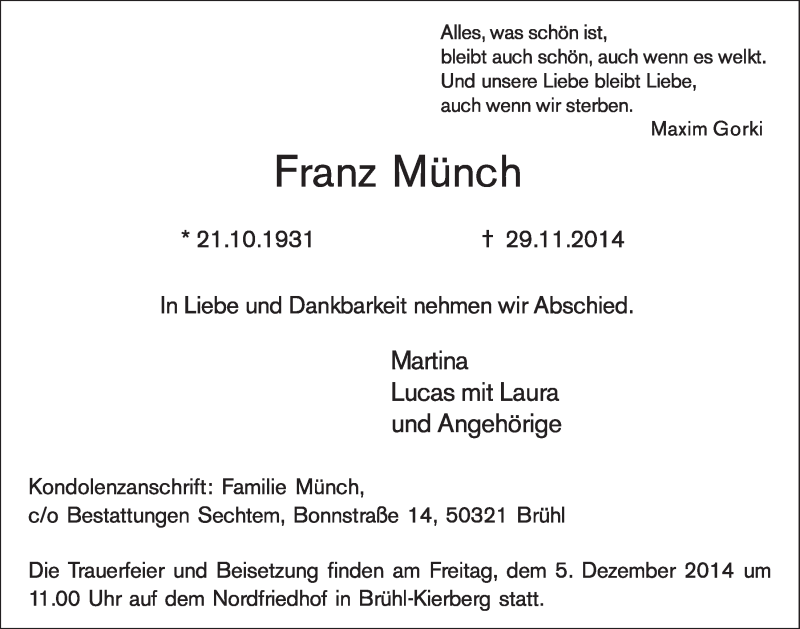 Alles, was schön ist,
bleibt auch schön, auch wenn es welkt.
Und unsere Liebe bleibt Liebe,
auch wenn wir sterben.
Maxim Gorki

Franz Münch

* 21.10.1931 † 29.11.2014

In Liebe und Dankbarkeit nehmen wir Abschied.

Martina
Lucas mit Laura
und Angehörige

Kondolenzanschrift: Familie Münch,
c/o Bestattungen Sechtem, Bonnstraße 14, 50321 Brühl

Die Trauerfeier und Beisetzung finden am Freitag, dem 5. Dezember 2014 um 11.00 Uhr auf dem Nordfriedhof in Brühl-Kierberg statt.